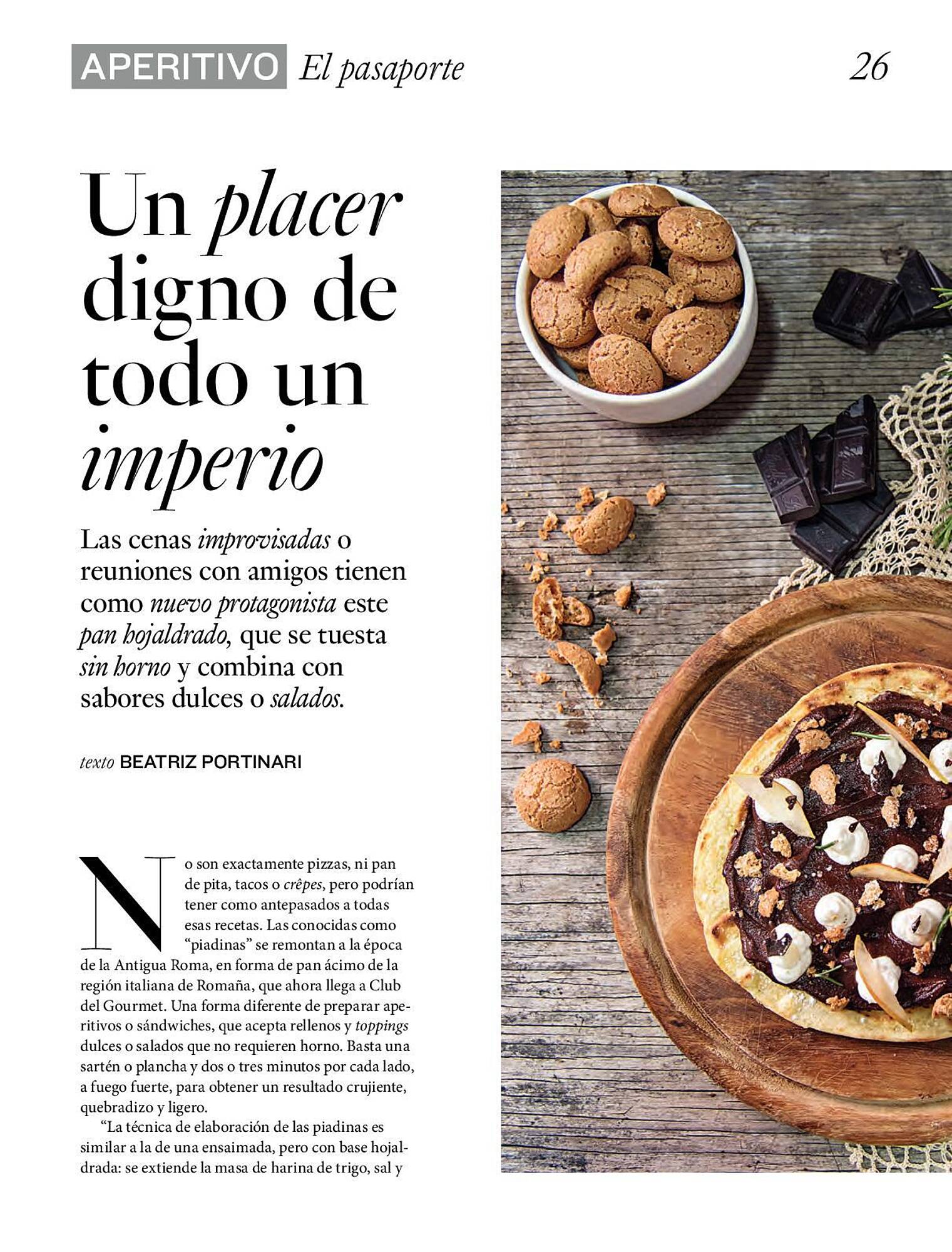 APERITIVO El pasaporte 26

Un placer digno de todo un imperio

Las cenas improvisadas o reuniones con amigos tienen como nuevo protagonista este pan hojaldrado, que se tuesta sin horno y combina con sabores dulces o salados.

texto BEATRIZ PORTINARI

No son exactamente pizzas, ni pan de pita, tacos o crêpes, pero podrían tener como antepasados a todas esas recetas. Las conocidas como "piadinas" se remontan a la época de la Antigua Roma, en forma de pan ácimo de la región italiana de Romaña, que ahora llega a Club del Gourmet. Una forma diferente de preparar aperitivos o sándwiches, que acepta rellenos y toppings dulces o salados que no requieren horno. Basta una sartén o plancha y dos o tres minutos por cada lado, a fuego fuerte, para obtener un resultado crujiente, quebradizo y ligero.

"La técnica de elaboración de las piadinas es similar a la de una ensaimada, pero con base hojaldrada: se extiende la masa de harina de trigo, sal y